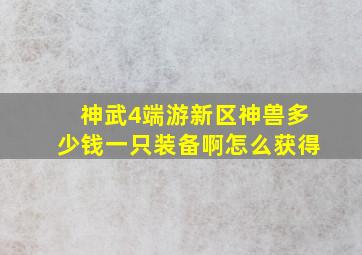 神武4端游新区神兽多少钱一只装备啊怎么获得